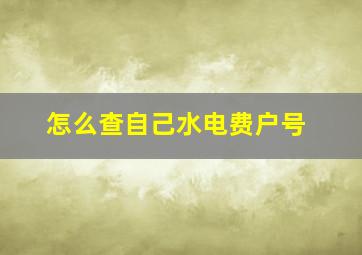 怎么查自己水电费户号